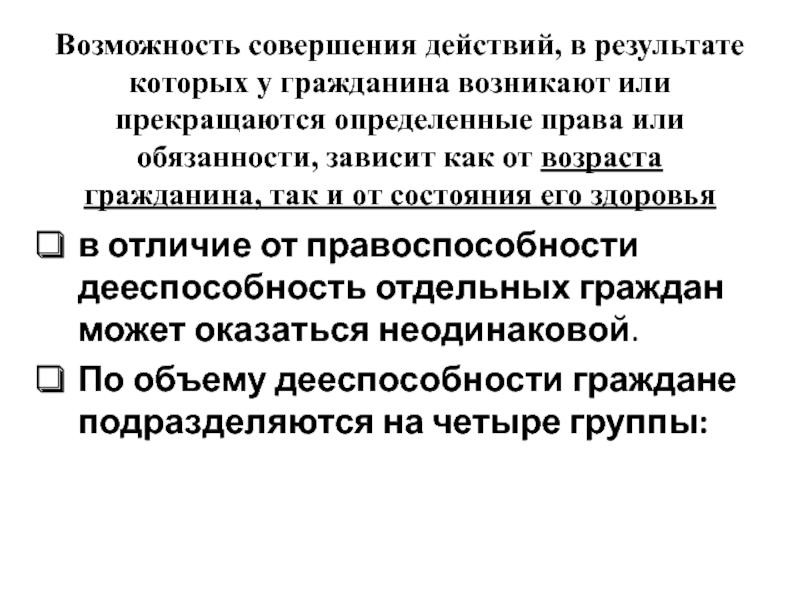 Возможность совершения действий, в результате которых у гражданина возникают или прекращаются определенные права или обязанности, зависит как от возраста гражданина, так и от состояния его здоровья

❑ в отличие от правоспособности дееспособность отдельных граждан может оказаться неодинаковой.

❑ По объему дееспособности граждане подразделяются на четыре группы: